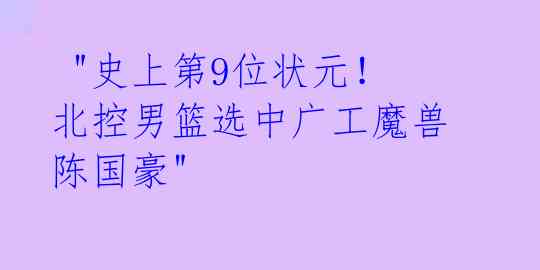 "史上第9位状元！北控男篮选中广工魔兽陈国豪"